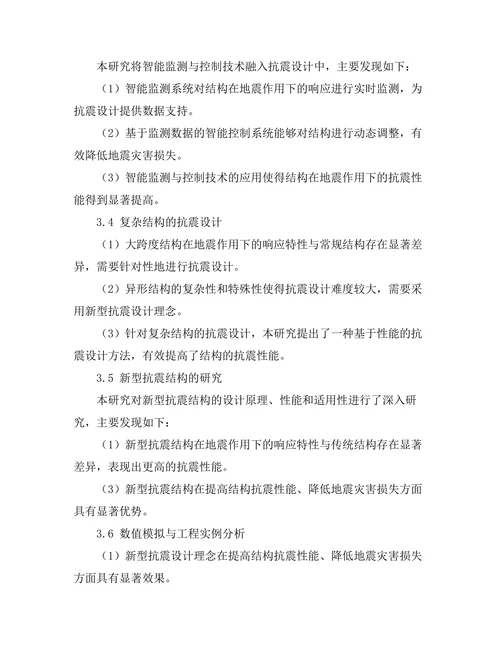 本研究将智能监测与控制技术融入抗震设计中，主要发现如下：

（1）智能监测系统对结构在地震作用下的响应进行实时监测，为抗震设计提供数据支持。

（2）基于监测数据的智能控制系统能够对结构进行动态调整，有效降低地震灾害损失。

（3）智能监测与控制技术的应用使得结构在地震作用下的抗震性能得到显著提高。

3.4 复杂结构的抗震设计

（1）大跨度结构在地震作用下的响应特性与常规结构存在显著差异，需要针对性地进行抗震设计。

（2）异形结构的复杂性和特殊性使得抗震设计难度较大，需要采用新型抗震设计理念。

（3）针对复杂结构的抗震设计，本研究提出了一种基于性能的抗震设计方法，有效提高了结构的抗震性能。

3.5 新型抗震结构的研究

本研究对新型抗震结构的设计原理、性能和适用性进行了深入研究，主要发现如下：

（1）新型抗震结构在地震作用下的响应特性与传统结构存在显著差异，表现出更高的抗震性能。

（3）新型抗震结构在提高结构抗震性能、降低地震灾害损失方面具有显著优势。

3.6 数值模拟与工程实例分析

（1）新型抗震设计理念在提高结构抗震性能、降低地震灾害损失方面具有显著效果。